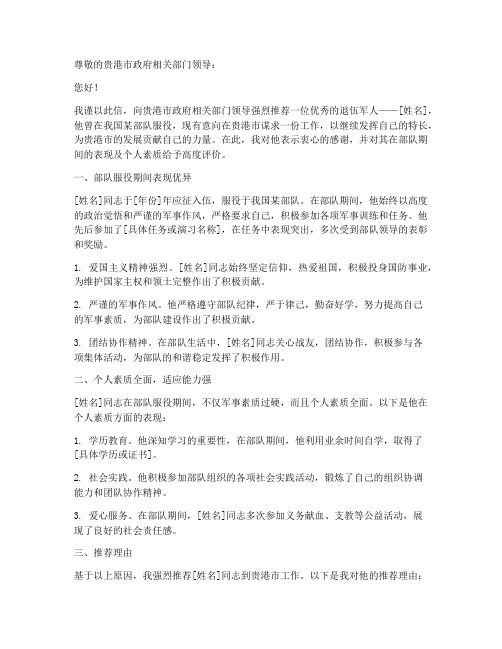 尊敬的贵港市政府相关部门领导：

您好！

我谨以此信，向贵港市政府相关部门领导强烈推荐一位优秀的退伍军人——[姓名]，他曾在我国某部队服役，现有意向在贵港市谋求一份工作，以继续发挥自己的特长，为贵港市的发展贡献自己的力量。在此，我对他表示衷心的感谢，并对其在部队期间的表现及个人素质给予高度评价。

一、部队服役期间表现优异

[姓名]同志于[年份]年应征入伍，服役于我国某部队。在部队期间，他始终以高度的政治觉悟和严谨的军事作风，严格要求自己，积极参加各项军事训练和任务。他先后参加了[具体任务或演习名称]，在任务中表现突出，多次受到部队领导的表彰和奖励。

1. 爱国主义精神强烈。[姓名]同志始终坚定信仰，热爱祖国，积极投身国防事业，为维护国家主权和领土完整作出了积极贡献。

2. 严谨的军事作风。他严格遵守部队纪律，严于律己，勤奋好学，努力提高自己的军事素质，为部队建设作出了积极贡献。

3. 团结协作精神。在部队生活中，[姓名]同志关心战友，团结协作，积极参与各项集体活动，为部队的和谐稳定发挥了积极作用。

二、个人素质全面，适应能力强

[姓名]同志在部队服役期间，不仅军事素质过硬，而且个人素质全面。以下是他在个人素质方面的表现：

1. 学历教育。他深知学习的重要性，在部队期间，他利用业余时间自学，取得了[具体学历或证书]。

2. 社会实践。他积极参加部队组织的各项社会实践活动，锻炼了自己的组织协调能力和团队协作精神。

3. 爱心服务。在部队期间，[姓名]同志多次参加义务献血、支教等公益活动，展现了良好的社会责任感。

三、推荐理由

基于以上原因，我强烈推荐[姓名]同志到贵港市工作。以下是我对他的推荐理由：